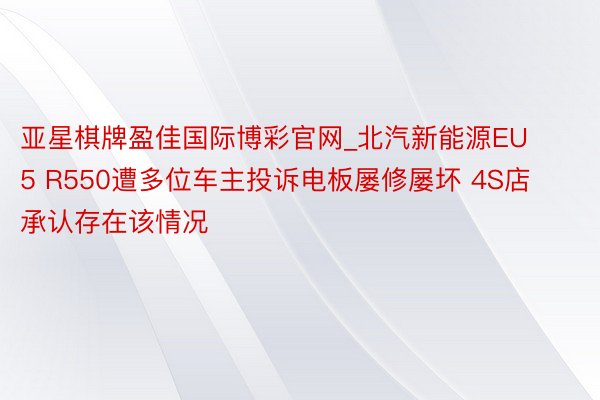 亚星棋牌盈佳国际博彩官网_北汽新能源EU5 R550遭多位车主投诉电板屡修屡坏 4S店承认存在该情况